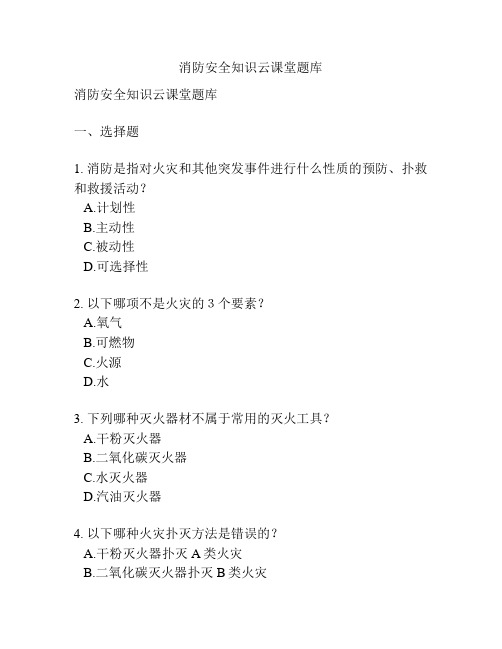 消防安全知识云课堂题库

消防安全知识云课堂题库

一、选择题

1. 消防是指对火灾和其他突发事件进行什么性质的预防、扑救和救援活动？
A.计划性
B.主动性
C.被动性
D.可选择性

2. 以下哪项不是火灾的 3 个要素？
A.氧气
B.可燃物
C.火源
D.水

3. 下列哪种灭火器材不属于常用的灭火工具？
A.干粉灭火器
B.二氧化碳灭火器
C.水灭火器
D.汽油灭火器

4. 以下哪种火灾扑灭方法是错误的？
A.干粉灭火器扑灭 A 类火灾
B.二氧化碳灭火器扑灭 B 类火灾